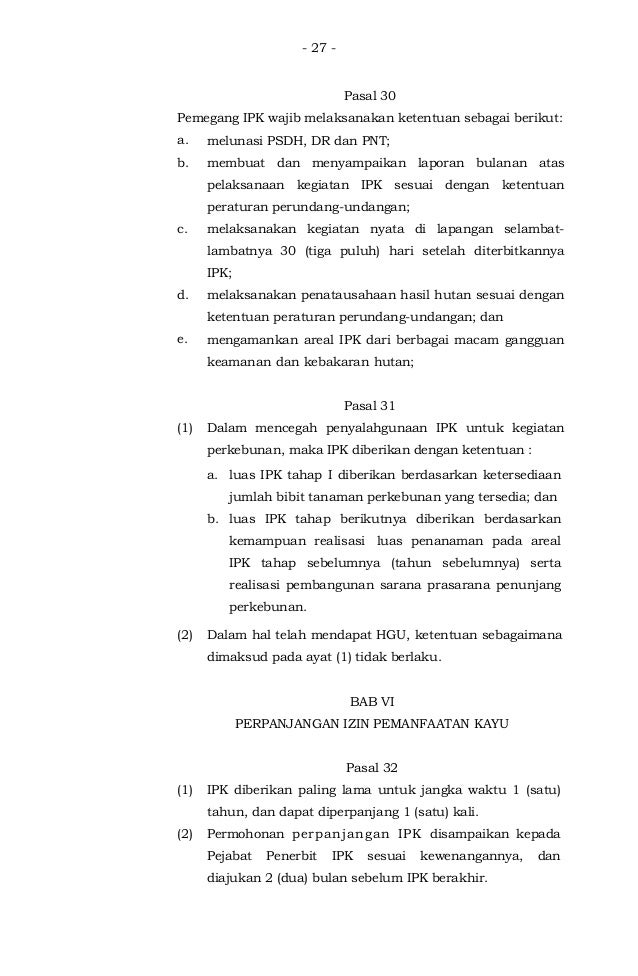 - 27 -

Pasal 30

Pemegang IPK wajib melaksanakan ketentuan sebagai berikut:

a. melunasi PSDH, DR dan PNT;

b. membuat dan menyampaikan laporan bulanan atas pelaksanaan kegiatan IPK sesuai dengan ketentuan peraturan perundang-undangan;

c. melaksanakan kegiatan nyata di lapangan selambat-lambatnya 30 (tiga puluh) hari setelah diterbitkannya IPK;

d. melaksanakan penatausahaan hasil hutan sesuai dengan ketentuan peraturan perundang-undangan; dan

e. mengamankan areal IPK dari berbagai macam gangguan keamanan dan kebakaran hutan;

Pasal 31

(1) Dalam mencegah penyalahgunaan IPK untuk kegiatan perkebunan, maka IPK diberikan dengan ketentuan :

a. luas IPK tahap I diberikan berdasarkan ketersediaan jumlah bibit tanaman perkebunan yang tersedia; dan

b. luas IPK tahap berikutnya diberikan berdasarkan kemampuan realisasi luas penanaman pada areal IPK tahap sebelumnya (tahun sebelumnya) serta realisasi pembangunan sarana prasarana penunjang perkebunan.

(2) Dalam hal telah mendapat HGU, ketentuan sebagaimana dimaksud pada ayat (1) tidak berlaku.

BAB VI
PERPANJANGAN IZIN PEMANFAATAN KAYU

Pasal 32

(1) IPK diberikan paling lama untuk jangka waktu 1 (satu) tahun, dan dapat diperpanjang 1 (satu) kali.

(2) Permohonan perpanjangan IPK disampaikan kepada Pejabat Penerbit IPK sesuai kewenangannya, dan diajukan 2 (dua) bulan sebelum IPK berakhir.